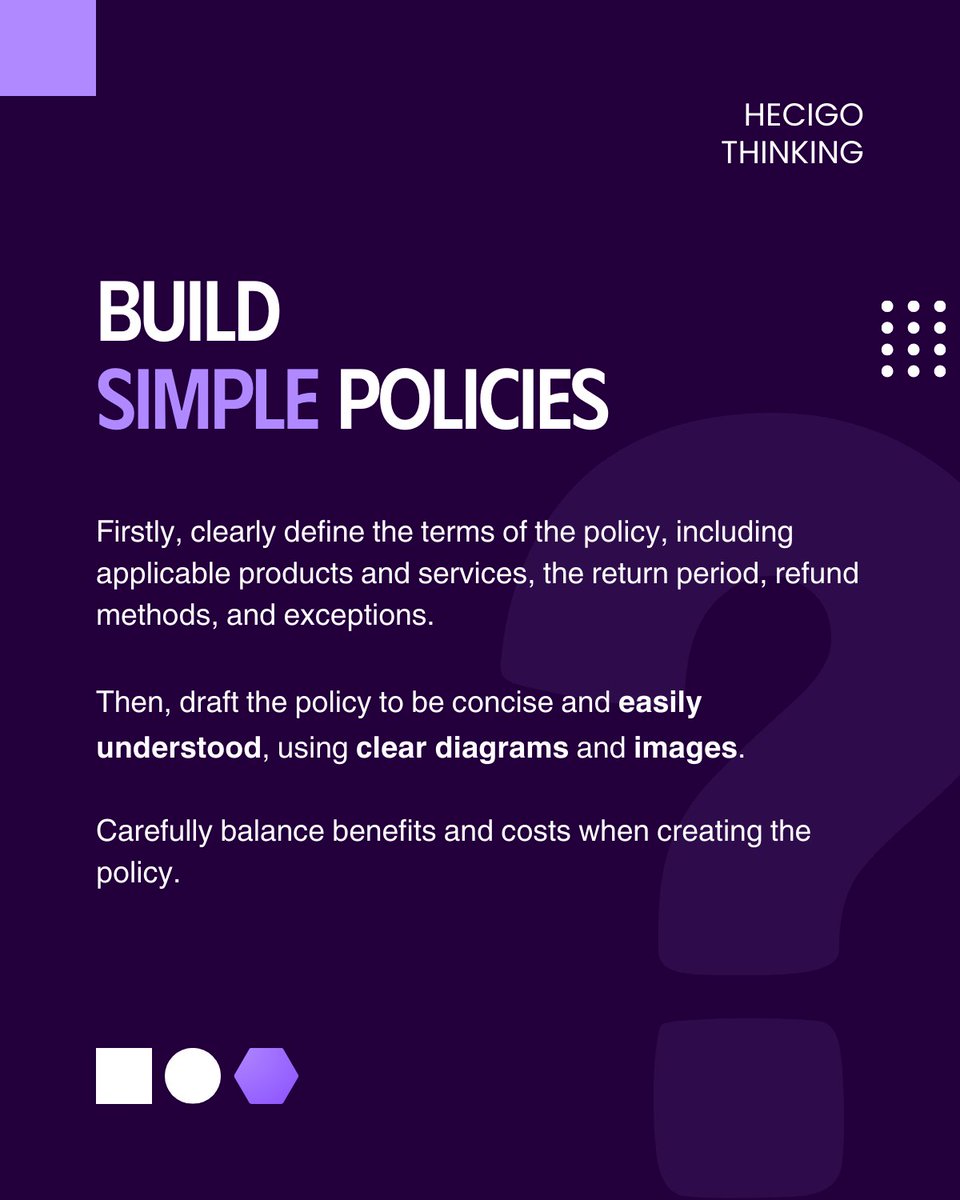 HECIGO
THINKING

BUILD
SIMPLE POLICIES

Firstly, clearly define the terms of the policy, including applicable products and services, the return period, refund methods, and exceptions.

Then, draft the policy to be concise and easily understood, using clear diagrams and images.

Carefully balance benefits and costs when creating the policy.